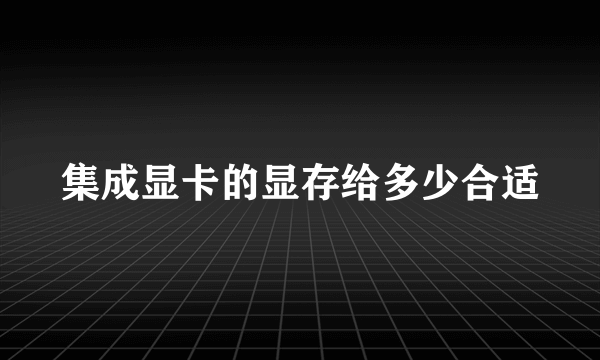 集成显卡的显存给多少合适